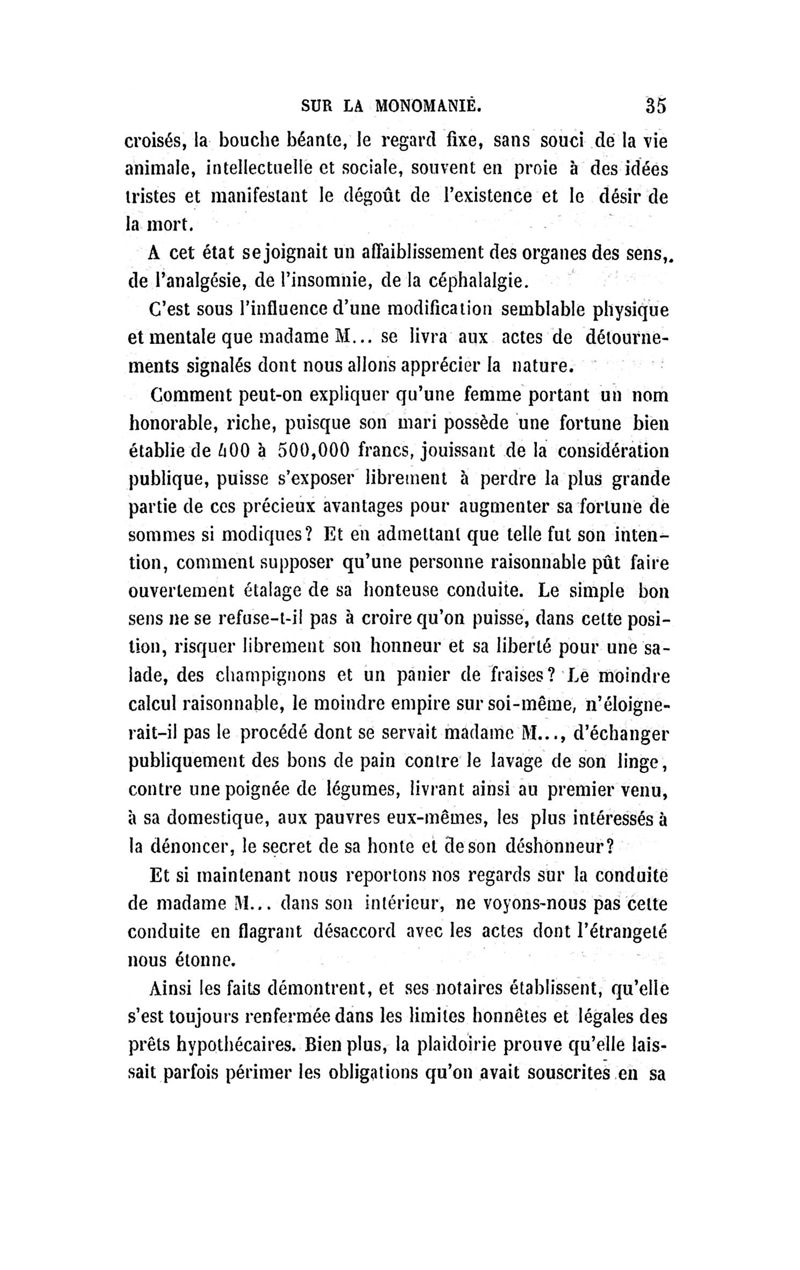 SUR LA MONOMANIE. 35

croisés, la bouche béante, le regard fixe, sans souci de la vie animale, intellectuelle et sociale, souvent en proie à des idées tristes et manifestant le dégoût de l'existence et le désir de la mort.

A cet état se joignait un affaiblissement des organes des sens, de l'analgésie, de l'insomnie, de la céphalalgie.

C'est sous l'influence d'une modification semblable physique et mentale que madame M... se livra aux actes de détournements signalés dont nous allons apprécier la nature.

Comment peut-on expliquer qu'une femme portant un nom honorable, riche, puisque son mari possède une fortune bien établie de 400 à 500,000 francs, jouissant de la considération publique, puisse s'exposer librement à perdre la plus grande partie de ces précieux avantages pour augmenter sa fortune de sommes si modiques? Et en admettant que telle fut son intention, comment supposer qu'une personne raisonnable pût faire ouvertement étalage de sa honteuse conduite. Le simple bon sens ne se refuse-t-il pas à croire qu'on puisse, dans cette position, risquer librement son honneur et sa liberté pour une salade, des champignons et un panier de fraises? Le moindre calcul raisonnable, le moindre empire sur soi-même, n'éloignerait-il pas le procédé dont se servait madame M..., d'échanger publiquement des bons de pain contre le lavage de son linge, contre une poignée de légumes, livrant ainsi au premier venu, à sa domestique, aux pauvres eux-mêmes, les plus intéressés à la dénoncer, le secret de sa honte et de son déshonneur?

Et si maintenant nous reportons nos regards sur la conduite de madame M... dans son intérieur, ne voyons-nous pas cette conduite en flagrant désaccord avec les actes dont l'étrangeté nous étonne.

Ainsi les faits démontrent, et ses notaires établissent, qu'elle s'est toujours renfermée dans les limites honnêtes et légales des prêts hypothécaires. Bien plus, la plaidoirie prouve qu'elle laissait parfois périmer les obligations qu'on avait souscrites en sa